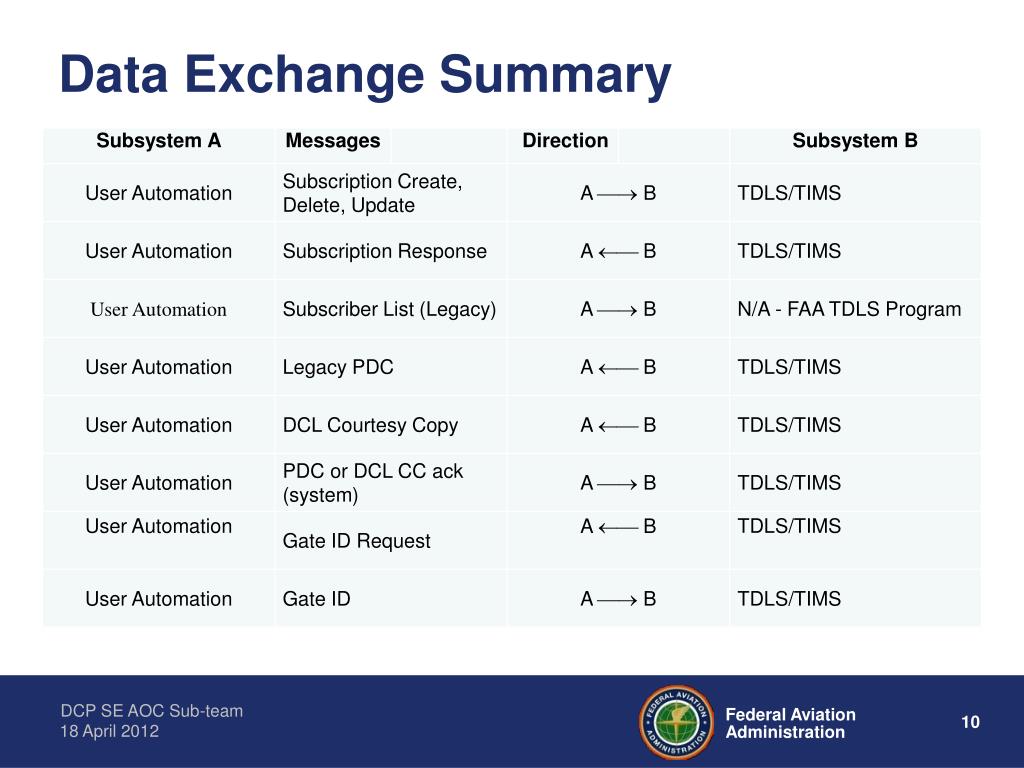 Data Exchange Summary

| Subsystem A | Messages | Direction | Subsystem B |
|---|---|---|---|
| User Automation | Subscription Create, Delete, Update | A $\longrightarrow$ B | TDLS/TIMS |
| User Automation | Subscription Response | A $\longleftarrow$ B | TDLS/TIMS |
| User Automation | Subscriber List (Legacy) | A $\longrightarrow$ B | N/A - FAA TDLS Program |
| User Automation | Legacy PDC | A $\longleftarrow$ B | TDLS/TIMS |
| User Automation | DCL Courtesy Copy | A $\longleftarrow$ B | TDLS/TIMS |
| User Automation | PDC or DCL CC ack (system) | A $\longrightarrow$ B | TDLS/TIMS |
| User Automation | Gate ID Request | A $\longleftarrow$ B | TDLS/TIMS |
| User Automation | Gate ID | A $\longrightarrow$ B | TDLS/TIMS |

DCP SE AOC Sub-team
18 April 2012

FEDERAL AVIATION ADMINISTRATION

Federal Aviation Administration

10